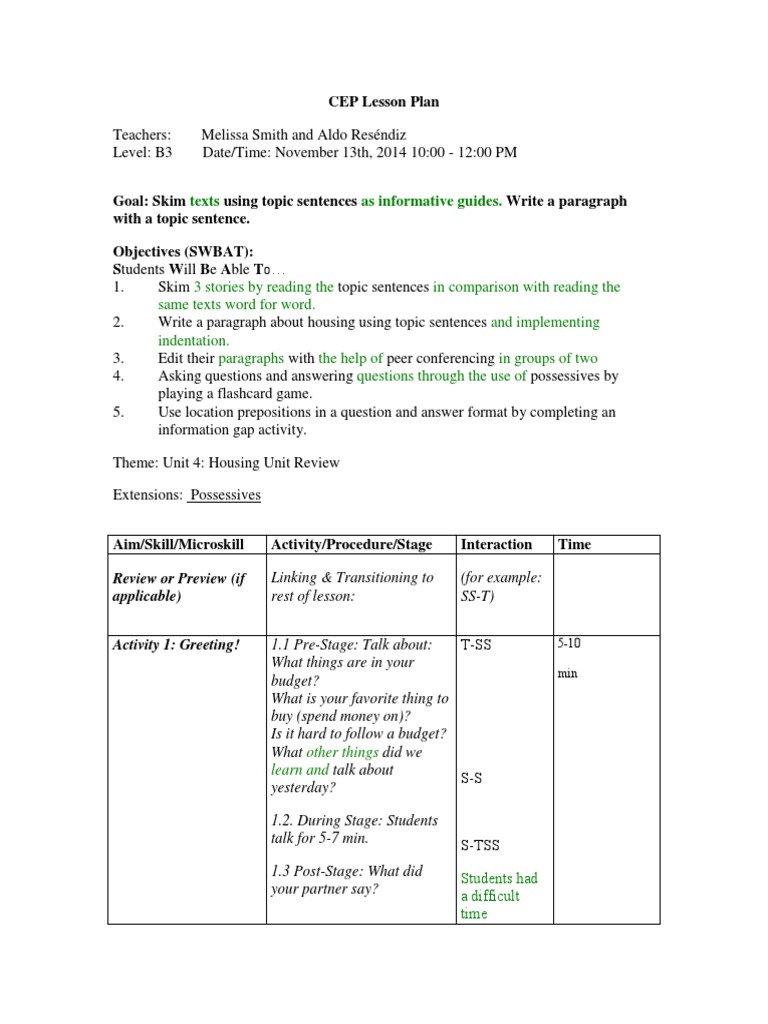 CEP Lesson Plan

Teachers: Melissa Smith and Aldo Reséndiz
Level: B3 Date/Time: November 13th, 2014 10:00 - 12:00 PM

Goal: Skim texts using topic sentences as informative guides. Write a paragraph with a topic sentence.

Objectives (SWBAT):
Students Will Be Able To…
1. Skim 3 stories by reading the topic sentences in comparison with reading the same texts word for word.
2. Write a paragraph about housing using topic sentences and implementing indentation.
3. Edit their paragraphs with the help of peer conferencing in groups of two
4. Asking questions and answering questions through the use of possessives by playing a flashcard game.
5. Use location prepositions in a question and answer format by completing an information gap activity.

Theme: Unit 4: Housing Unit Review

Extensions: Possessives

| Aim/Skill/Microskill | Activity/Procedure/Stage | Interaction | Time |
|---|---|---|---|
| Review or Preview (if applicable) | Linking & Transitioning to rest of lesson: | (for example: SS-T) | |
| Activity 1: Greeting! | 1.1 Pre-Stage: Talk about: What things are in your budget? What is your favorite thing to buy (spend money on)? Is it hard to follow a budget? What other things did we learn and talk about yesterday? 1.2. During Stage: Students talk for 5-7 min. 1.3 Post-Stage: What did your partner say? | T-SS S-S S-TSS Students had a difficult time | 5-10 min |